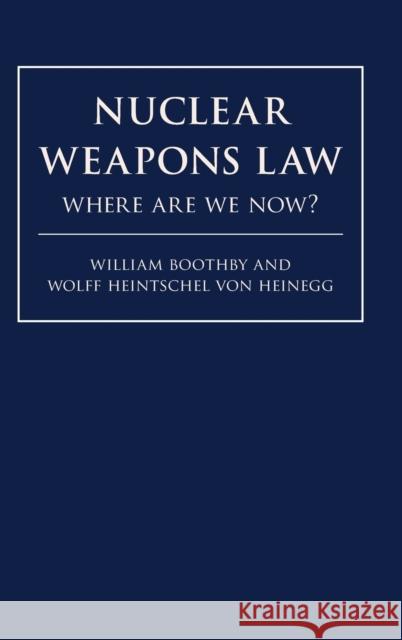 NUCLEAR WEAPONS LAW

WHERE ARE WE NOW?

WILLIAM BOOTHBY AND WOLFF HEINTSCHEL VON HEINEGG